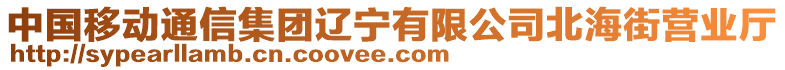 中国移动通信集团辽宁有限公司北海街营业厅
http://sypearllamb.cn.coovee.com